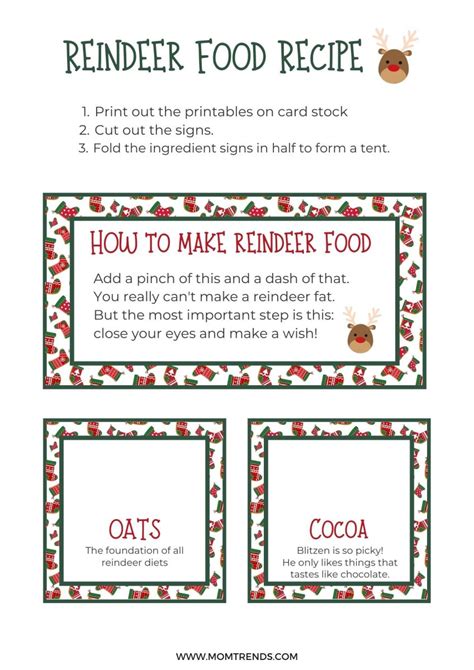 REINDEER FOOD RECIPE

1. Print out the printables on card stock
2. Cut out the signs.
3. Fold the ingredient signs in half to form a tent.

HOW TO MAKE REINDEER FOOD

Add a pinch of this and a dash of that.
You really can't make a reindeer fat.
But the most important step is this:
close your eyes and make a wish!

OATS
The foundation of all reindeer diets

COCOA
Blitzen is so picky! He only likes things that tastes like chocolate.

WWW.MOMTRENDS.COM